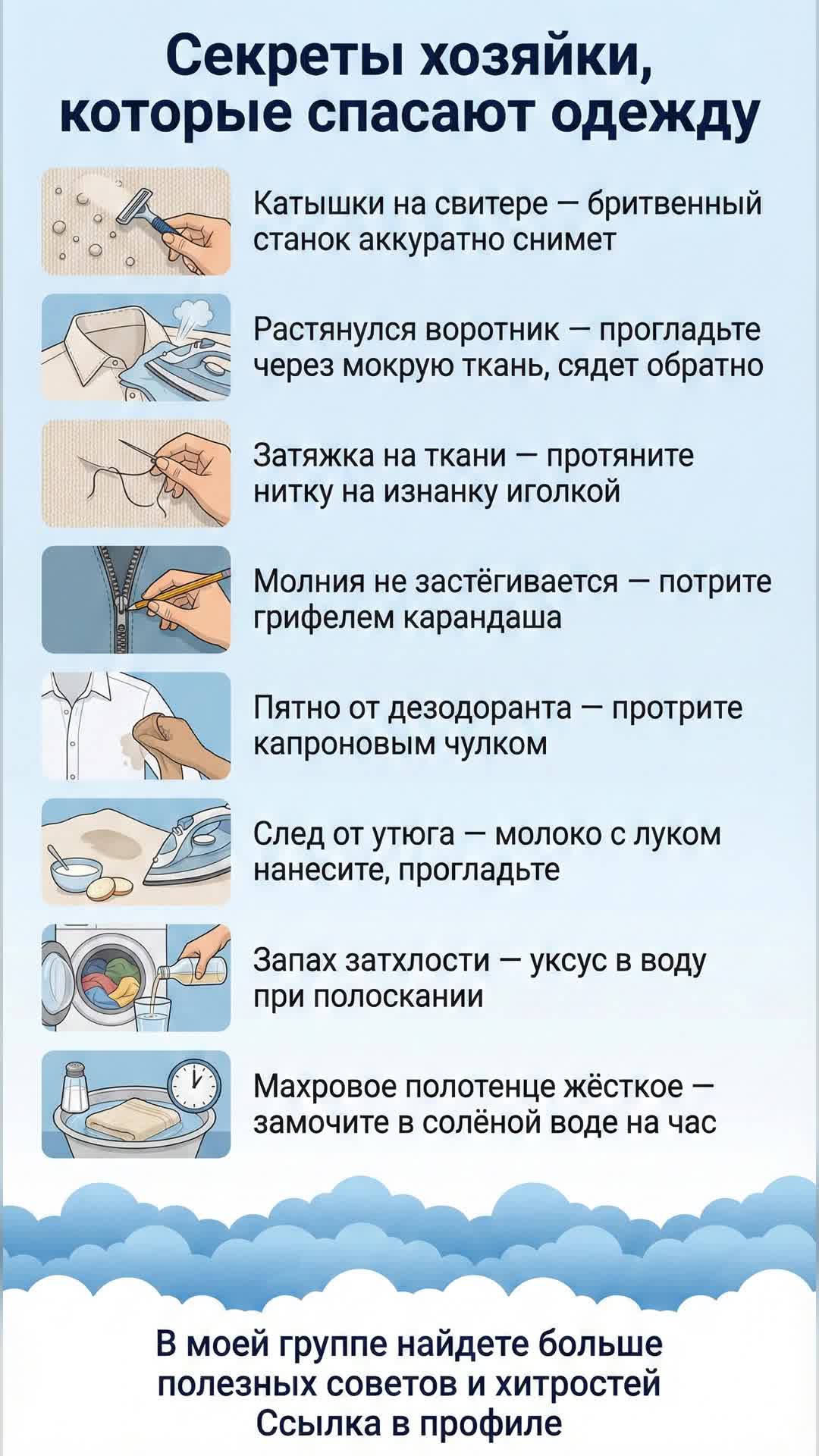 Секреты хозяйки, которые спасают одежду

Катышки на свитере — бритвенный станок аккуратно снимет

Растянулся воротник — прогладьте через мокрую ткань, сядет обратно

Затяжка на ткани — протяните нитку на изнанку иголкой

Молния не застёгивается — потрите грифелем карандаша

Пятно от дезодоранта — протрите капроновым чулком

След от утюга — молоко с луком нанесите, прогладьте

Запах затхлости — уксус в воду при полоскании

Махровое полотенце жёсткое — замочите в солёной воде на час

В моей группе найдете больше полезных советов и хитростей
Ссылка в профиле